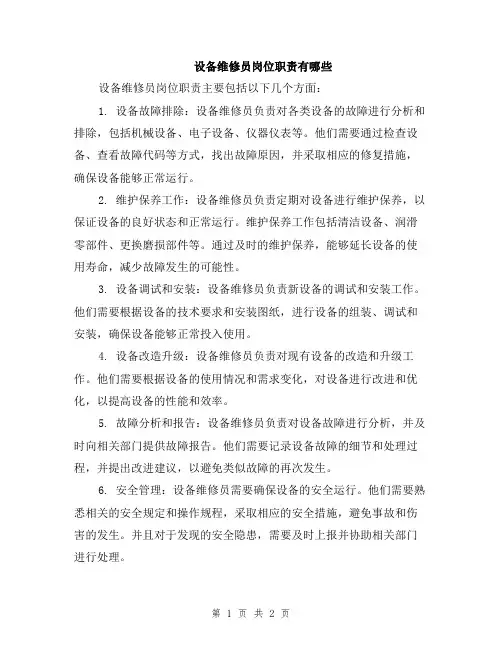 设备维修员岗位职责有哪些

设备维修员岗位职责主要包括以下几个方面：

1. 设备故障排除：设备维修员负责对各类设备的故障进行分析和排除，包括机械设备、电子设备、仪器仪表等。他们需要通过检查设备、查看故障代码等方式，找出故障原因，并采取相应的修复措施，确保设备能够正常运行。

2. 维护保养工作：设备维修员负责定期对设备进行维护保养，以保证设备的良好状态和正常运行。维护保养工作包括清洁设备、润滑零部件、更换磨损部件等。通过及时的维护保养，能够延长设备的使用寿命，减少故障发生的可能性。

3. 设备调试和安装：设备维修员负责新设备的调试和安装工作。他们需要根据设备的技术要求和安装图纸，进行设备的组装、调试和安装，确保设备能够正常投入使用。

4. 设备改造升级：设备维修员负责对现有设备的改造和升级工作。他们需要根据设备的使用情况和需求变化，对设备进行改进和优化，以提高设备的性能和效率。

5. 故障分析和报告：设备维修员负责对设备故障进行分析，并及时向相关部门提供故障报告。他们需要记录设备故障的细节和处理过程，并提出改进建议，以避免类似故障的再次发生。

6. 安全管理：设备维修员需要确保设备的安全运行。他们需要熟悉相关的安全规定和操作规程，采取相应的安全措施，避免事故和伤害的发生。并且对于发现的安全隐患，需要及时上报并协助相关部门进行处理。

第 1 页 共 2 页